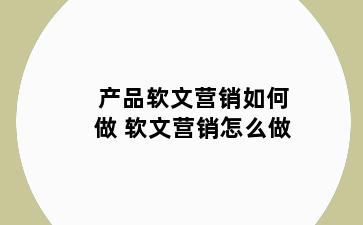 产品软文营销如何做 软文营销怎么做